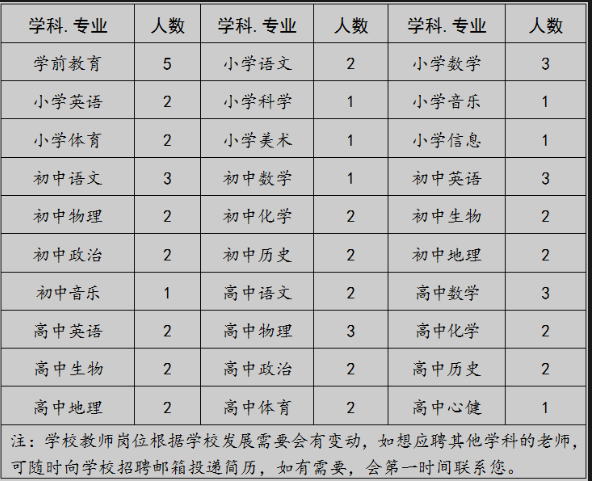 | 学科. 专业 | 人数 | 学科. 专业 | 人数 | 学科. 专业 | 人数 |
|---|---|---|---|---|---|
| 学前教育 | 5 | 小学语文 | 2 | 小学数学 | 3 |
| 小学英语 | 2 | 小学科学 | 1 | 小学音乐 | 1 |
| 小学体育 | 2 | 小学美术 | 1 | 小学信息 | 1 |
| 初中语文 | 3 | 初中数学 | 1 | 初中英语 | 3 |
| 初中物理 | 2 | 初中化学 | 2 | 初中生物 | 2 |
| 初中政治 | 2 | 初中历史 | 2 | 初中地理 | 2 |
| 初中音乐 | 1 | 高中语文 | 2 | 高中数学 | 3 |
| 高中英语 | 2 | 高中物理 | 3 | 高中化学 | 2 |
| 高中生物 | 2 | 高中政治 | 2 | 高中历史 | 2 |
| 高中地理 | 2 | 高中体育 | 2 | 高中心健 | 1 |

注：学校教师岗位根据学校发展需要会有变动，如想应聘其他学科的老师，可随时向学校招聘邮箱投递简历，如有需要，会第一时间联系您。